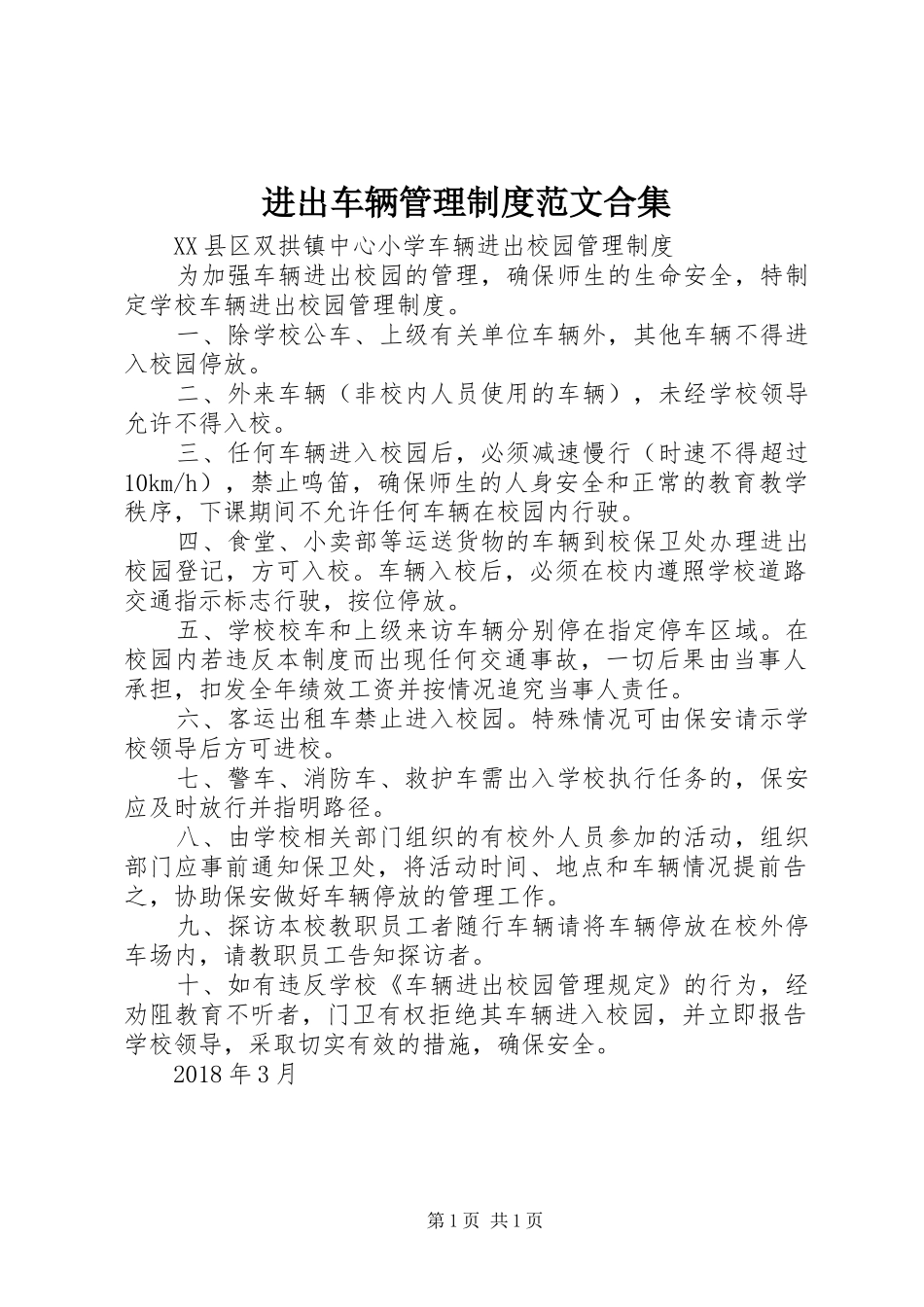 进出车辆管理制度范文合集

XX县区双拱镇中心小学车辆进出校园管理制度

为加强车辆进出校园的管理，确保师生的生命安全，特制定学校车辆进出校园管理制度。

一、除学校公车、上级有关单位车辆外，其他车辆不得进入校园停放。

二、外来车辆（非校内人员使用的车辆），未经学校领导允许不得入校。

三、任何车辆进入校园后，必须减速慢行（时速不得超过10km/h），禁止鸣笛，确保师生的人身安全和正常的教育教学秩序，下课期间不允许任何车辆在校园内行驶。

四、食堂、小卖部等运送货物的车辆到校保卫处办理进出校园登记，方可入校。车辆入校后，必须在校内遵照学校道路交通指示标志行驶，按位停放。

五、学校校车和上级来访车辆分别停在指定停车区域。在校园内若违反本制度而出现任何交通事故，一切后果由当事人承担，扣发全年绩效工资并按情况追究当事人责任。

六、客运出租车禁止进入校园。特殊情况可由保安请示学校领导后方可进校。

七、警车、消防车、救护车需出入学校执行任务的，保安应及时放行并指明路径。

八、由学校相关部门组织的有校外人员参加的活动，组织部门应事前通知保卫处，将活动时间、地点和车辆情况提前告之，协助保安做好车辆停放的管理工作。

九、探访本校教职员工者随行车辆请将车辆停放在校外停车场内，请教职员工告知探访者。

十、如有违反学校《车辆进出校园管理规定》的行为，经劝阻教育不听者，门卫有权拒绝其车辆进入校园，并立即报告学校领导，采取切实有效的措施，确保安全。

2018年3月

第1页 共1页